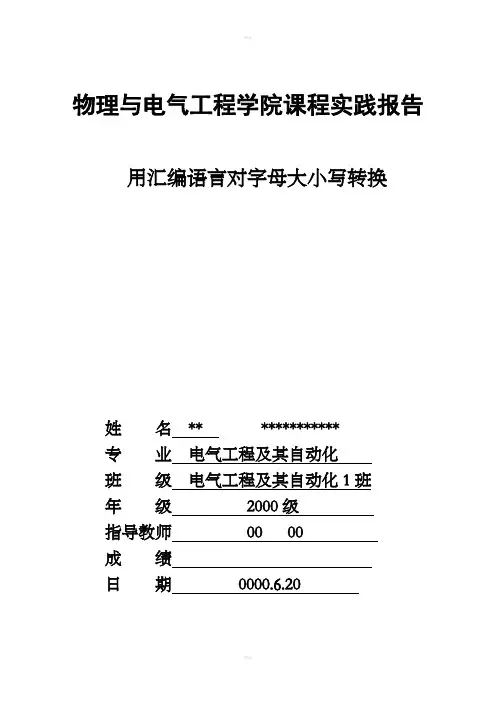 物理与电气工程学院课程实践报告

用汇编语言对字母大小写转换

姓　　名 **　　　***********
专　　业 电气工程及其自动化
班　　级 电气工程及其自动化 1 班
年　　级 2000 级
指导教师 00　00
成　　绩
日　　期 0000.6.20